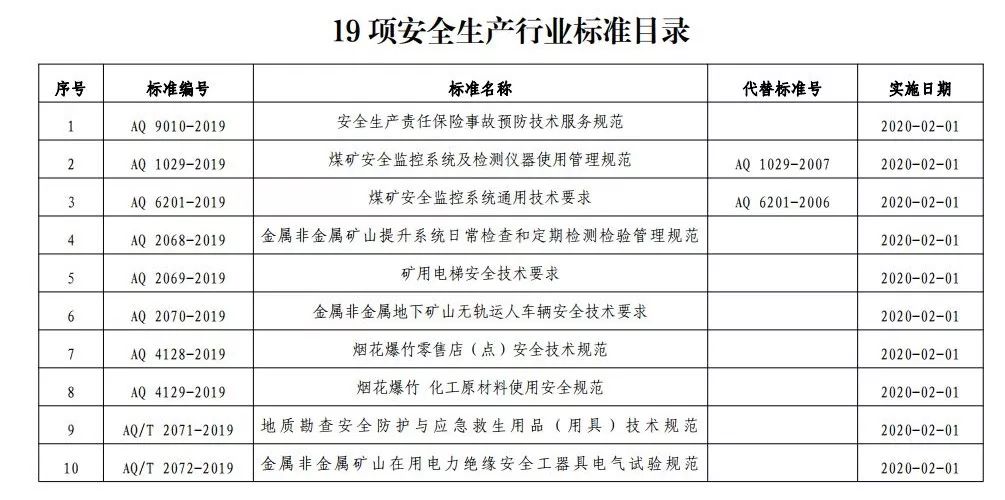 19 项安全生产行业标准目录

| 序号 | 标准编号 | 标准名称 | 代替标准号 | 实施日期 |
|---|---|---|---|---|
| 1 | AQ 9010-2019 | 安全生产责任保险事故预防技术服务规范 | | 2020-02-01 |
| 2 | AQ 1029-2019 | 煤矿安全监控系统及检测仪器使用管理规范 | AQ 1029-2007 | 2020-02-01 |
| 3 | AQ 6201-2019 | 煤矿安全监控系统通用技术要求 | AQ 6201-2006 | 2020-02-01 |
| 4 | AQ 2068-2019 | 金属非金属矿山提升系统日常检查和定期检测检验管理规范 | | 2020-02-01 |
| 5 | AQ 2069-2019 | 矿用电梯安全技术要求 | | 2020-02-01 |
| 6 | AQ 2070-2019 | 金属非金属地下矿山无轨运人车辆安全技术要求 | | 2020-02-01 |
| 7 | AQ 4128-2019 | 烟花爆竹零售店（点）安全技术规范 | | 2020-02-01 |
| 8 | AQ 4129-2019 | 烟花爆竹 化工原材料使用安全规范 | | 2020-02-01 |
| 9 | AQ/T 2071-2019 | 地质勘查安全防护与应急救生用品（用具）技术规范 | | 2020-02-01 |
| 10 | AQ/T 2072-2019 | 金属非金属矿山在用电力绝缘安全工器具电气试验规范 | | 2020-02-01 |